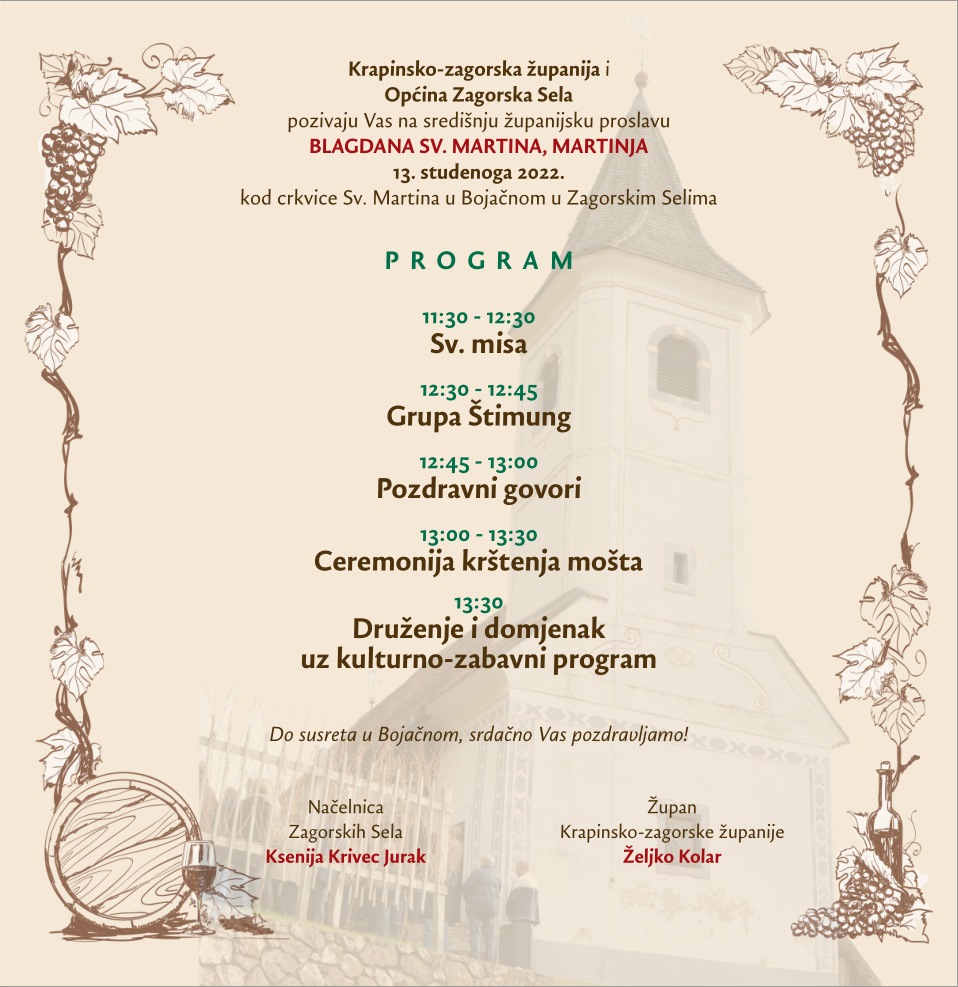 Krapinsko-zagorska županija i
Općina Zagorska Sela
pozivaju Vas na središnju županijsku proslavu
BLAGDANA SV. MARTINA, MARTINJA
13. studenoga 2022.
kod crkvice Sv. Martina u Bojačnom u Zagorskim Selima

PROGRAM

11:30 - 12:30
Sv. misa

12:30 - 12:45
Grupa Štimung

12:45 - 13:00
Pozdravni govori

13:00 - 13:30
Ceremonija krštenja mošta

13:30
Druženje i domjenak uz kulturno-zabavni program

Do susreta u Bojačnom, srdačno Vas pozdravljamo!

Načelnica
Zagorskih Sela
Ksenija Krivec Jurak

Župan
Krapinsko-zagorske županije
Željko Kolar